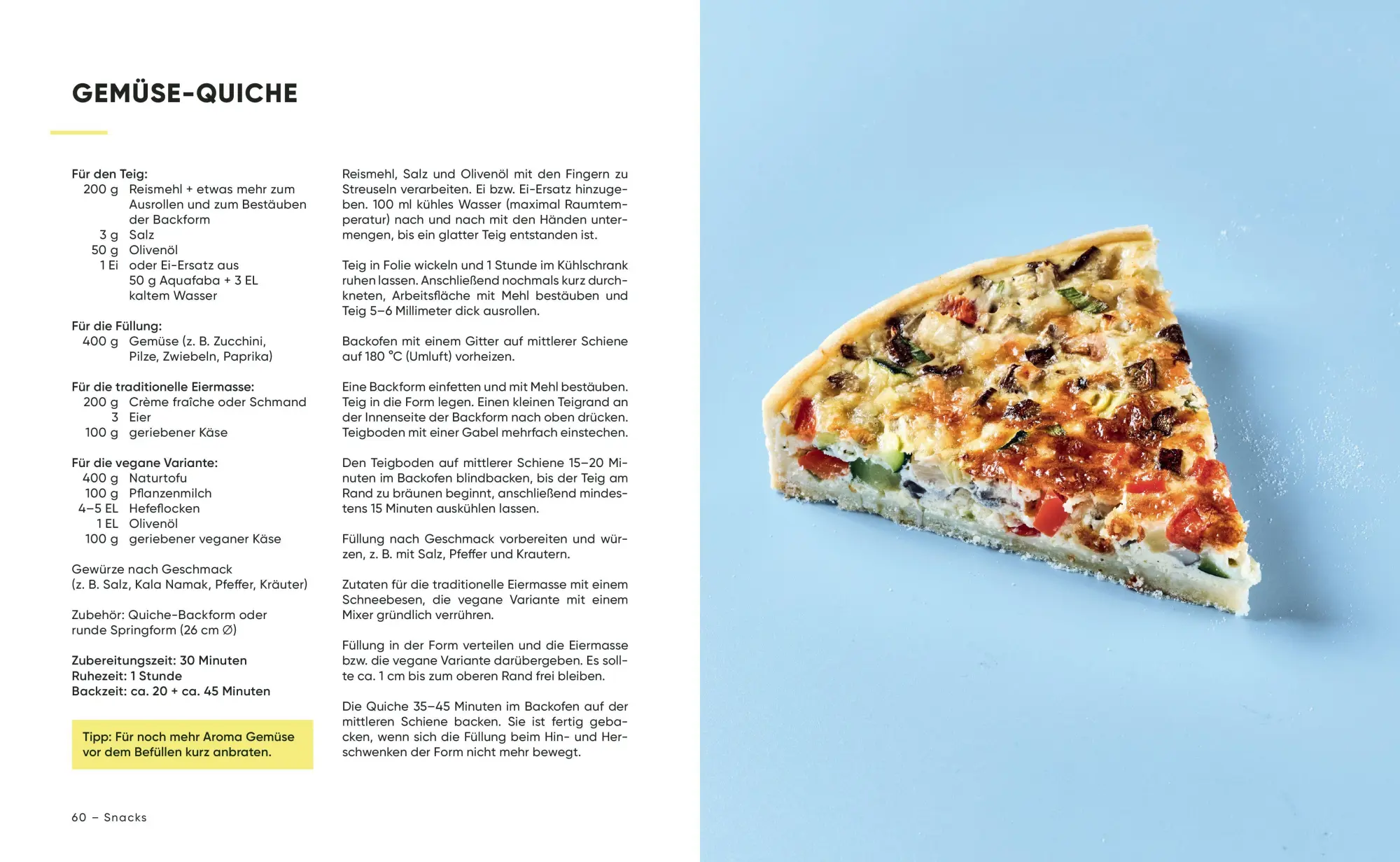 GEMÜSE-QUICHE

Für den Teig:
200 g Reismehl + etwas mehr zum Ausrollen und zum Bestäuben der Backform
3 g Salz
50 g Olivenöl
1 Ei oder Ei-Ersatz aus 50 g Aquafaba + 3 EL kaltem Wasser

Für die Füllung:
400 g Gemüse (z. B. Zucchini, Pilze, Zwiebeln, Paprika)

Für die traditionelle Eiermasse:
200 g Crème fraîche oder Schmand
3 Eier
100 g geriebener Käse

Für die vegane Variante:
400 g Naturtofu
100 g Pflanzenmilch
4–5 EL Hefeflocken
1 EL Olivenöl
100 g geriebener veganer Käse

Gewürze nach Geschmack (z. B. Salz, Kala Namak, Pfeffer, Kräuter)

Zubehör: Quiche-Backform oder runde Springform (26 cm ∅)

Zubereitungszeit: 30 Minuten
Ruhezeit: 1 Stunde
Backzeit: ca. 20 + ca. 45 Minuten

Tipp: Für noch mehr Aroma Gemüse vor dem Befüllen kurz anbraten.

Reismehl, Salz und Olivenöl mit den Fingern zu Streuseln verarbeiten. Ei bzw. Ei-Ersatz hinzugeben. 100 ml kühles Wasser (maximal Raumtemperatur) nach und nach mit den Händen untermengen, bis ein glatter Teig entstanden ist.

Teig in Folie wickeln und 1 Stunde im Kühlschrank ruhen lassen. Anschließend nochmals kurz durchkneten, Arbeitsfläche mit Mehl bestäuben und Teig 5–6 Millimeter dick ausrollen.

Backofen mit einem Gitter auf mittlerer Schiene auf 180 °C (Umluft) vorheizen.

Eine Backform einfetten und mit Mehl bestäuben. Teig in die Form legen. Einen kleinen Teigrand an der Innenseite der Backform nach oben drücken. Teigboden mit einer Gabel mehrfach einstechen.

Den Teigboden auf mittlerer Schiene 15–20 Minuten im Backofen blindbacken, bis der Teig am Rand zu bräunen beginnt, anschließend mindestens 15 Minuten auskühlen lassen.

Füllung nach Geschmack vorbereiten und würzen, z. B. mit Salz, Pfeffer und Krautern.

Zutaten für die traditionelle Eiermasse mit einem Schneebesen, die vegane Variante mit einem Mixer gründlich verrühren.

Füllung in der Form verteilen und die Eiermasse bzw. die vegane Variante darübergeben. Es sollte ca. 1 cm bis zum oberen Rand frei bleiben.

Die Quiche 35–45 Minuten im Backofen auf der mittleren Schiene backen. Sie ist fertig gebacken, wenn sich die Füllung beim Hin- und Herschwenken der Form nicht mehr bewegt.

60 – Snacks